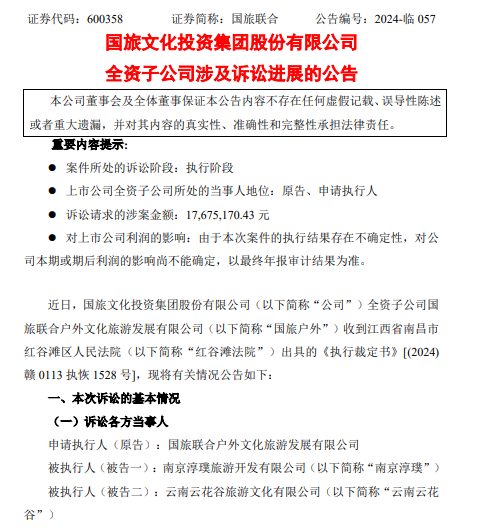 证券代码：600358　　证券简称：国旅联合　　公告编号：2024-临 057

国旅文化投资集团股份有限公司
全资子公司涉及诉讼进展的公告

本公司董事会及全体董事保证本公告内容不存在任何虚假记载、误导性陈述或者重大遗漏，并对其内容的真实性、准确性和完整性承担法律责任。

重要内容提示:

● 案件所处的诉讼阶段：执行阶段

● 上市公司全资子公司所处的当事人地位：原告、申请执行人

● 诉讼请求的涉案金额：17,675,170.43 元

● 对上市公司利润的影响：由于本次案件的执行结果存在不确定性，对公司本期或期后利润的影响尚不能确定，以最终年报审计结果为准。

近日，国旅文化投资集团股份有限公司（以下简称“公司”）全资子公司国旅联合户外文化旅游发展有限公司（以下简称“国旅户外”）收到江西省南昌市红谷滩区人民法院（以下简称“红谷滩法院”）出具的《执行裁定书》[(2024)赣 0113 执恢 1528 号]，现将有关情况公告如下：

一、本次诉讼的基本情况

（一）诉讼各方当事人

申请执行人（原告）：国旅联合户外文化旅游发展有限公司

被执行人（被告一）：南京淳璞旅游开发有限公司（以下简称“南京淳璞”）

被执行人（被告二）：云南云花谷旅游文化有限公司（以下简称“云南云花谷”）